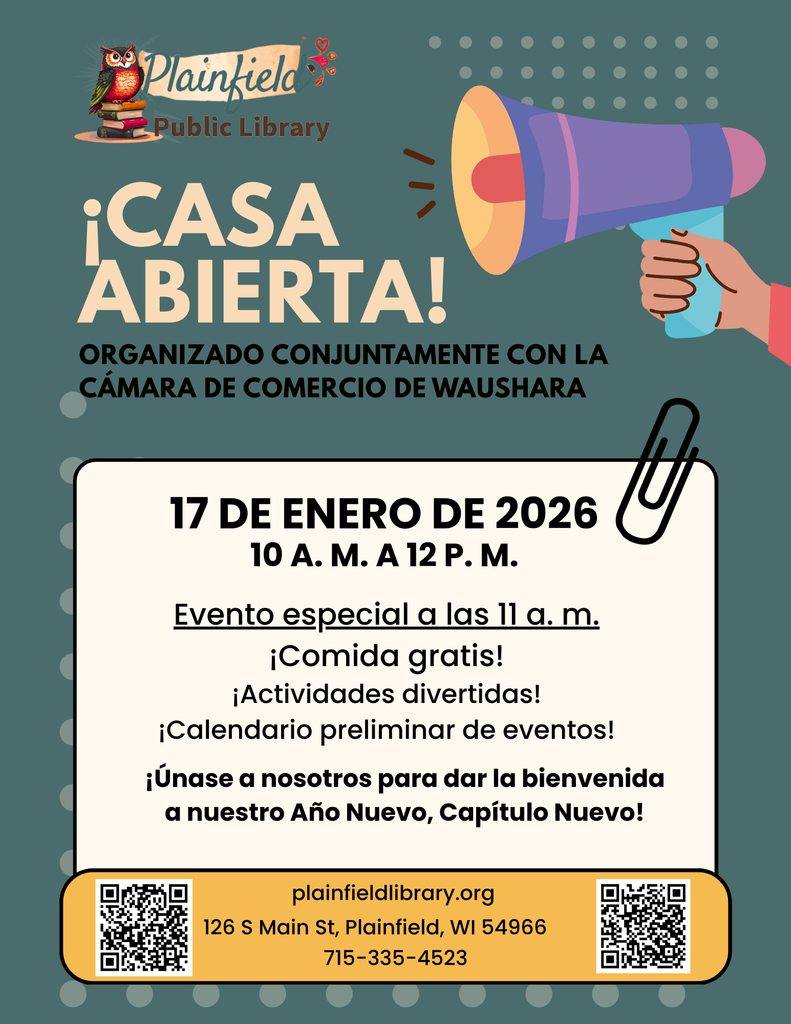 Plainfield
Public Library

¡CASA ABIERTA!

ORGANIZADO CONJUNTAMENTE CON LA CÁMARA DE COMERCIO DE WAUSHARA

17 DE ENERO DE 2026
10 A. M. A 12 P. M.

Evento especial a las 11 a. m.
¡Comida gratis!
¡Actividades divertidas!
¡Calendario preliminar de eventos!

¡Únase a nosotros para dar la bienvenida a nuestro Año Nuevo, Capítulo Nuevo!

plainfieldlibrary.org
126 S Main St, Plainfield, WI 54966
715-335-4523